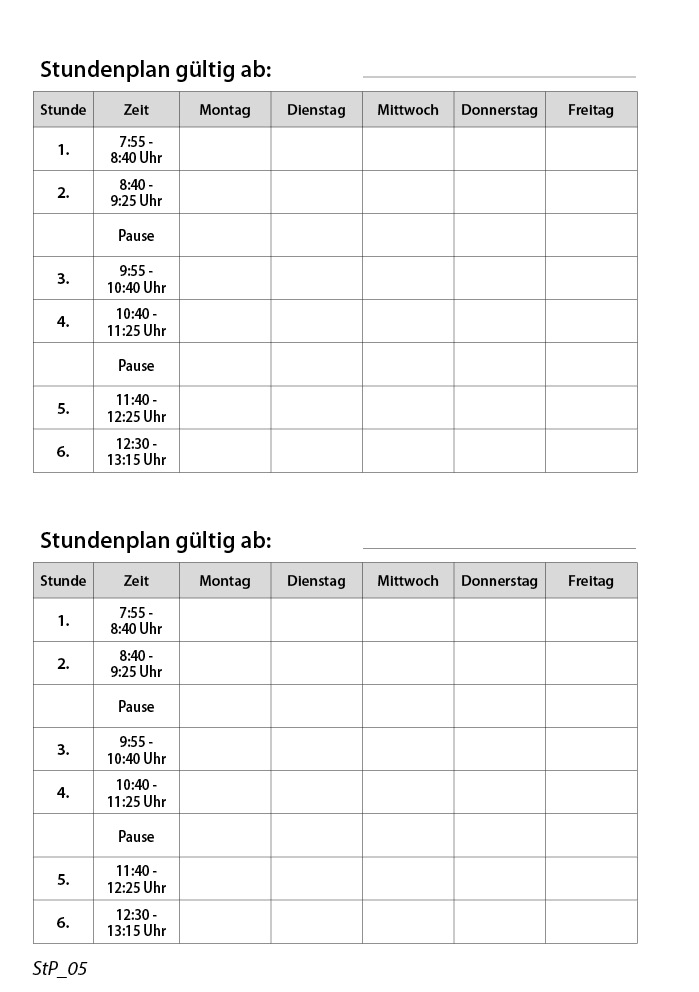 Stundenplan gültig ab:

| Stunde | Zeit | Montag | Dienstag | Mittwoch | Donnerstag | Freitag |
|---|---|---|---|---|---|---|
| 1. | 7:55 - 8:40 Uhr | | | | | |
| 2. | 8:40 - 9:25 Uhr | | | | | |
| | Pause | | | | | |
| 3. | 9:55 - 10:40 Uhr | | | | | |
| 4. | 10:40 - 11:25 Uhr | | | | | |
| | Pause | | | | | |
| 5. | 11:40 - 12:25 Uhr | | | | | |
| 6. | 12:30 - 13:15 Uhr | | | | | |

Stundenplan gültig ab:

| Stunde | Zeit | Montag | Dienstag | Mittwoch | Donnerstag | Freitag |
|---|---|---|---|---|---|---|
| 1. | 7:55 - 8:40 Uhr | | | | | |
| 2. | 8:40 - 9:25 Uhr | | | | | |
| | Pause | | | | | |
| 3. | 9:55 - 10:40 Uhr | | | | | |
| 4. | 10:40 - 11:25 Uhr | | | | | |
| | Pause | | | | | |
| 5. | 11:40 - 12:25 Uhr | | | | | |
| 6. | 12:30 - 13:15 Uhr | | | | | |

StP_05